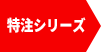 特注シリーズ